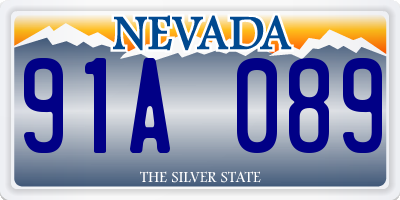 NEVADA

91A 089

THE SILVER STATE